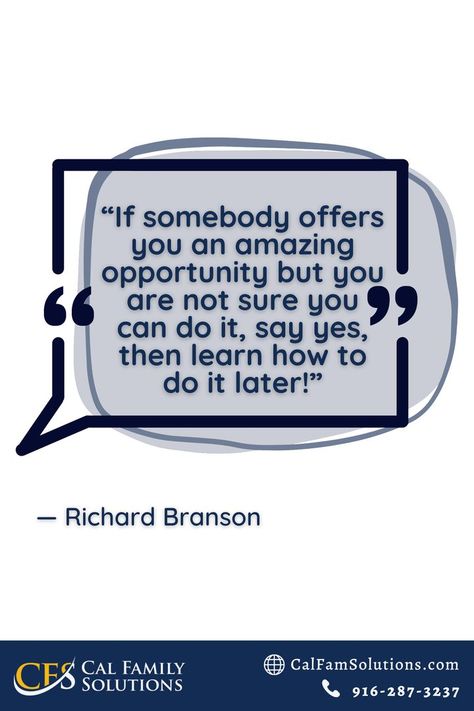 “If somebody offers you an amazing opportunity but you are not sure you can do it, say yes, then learn how to do it later!”

— Richard Branson

CFS CAL FAMILY SOLUTIONS

CalFamSolutions.com

916-287-3237